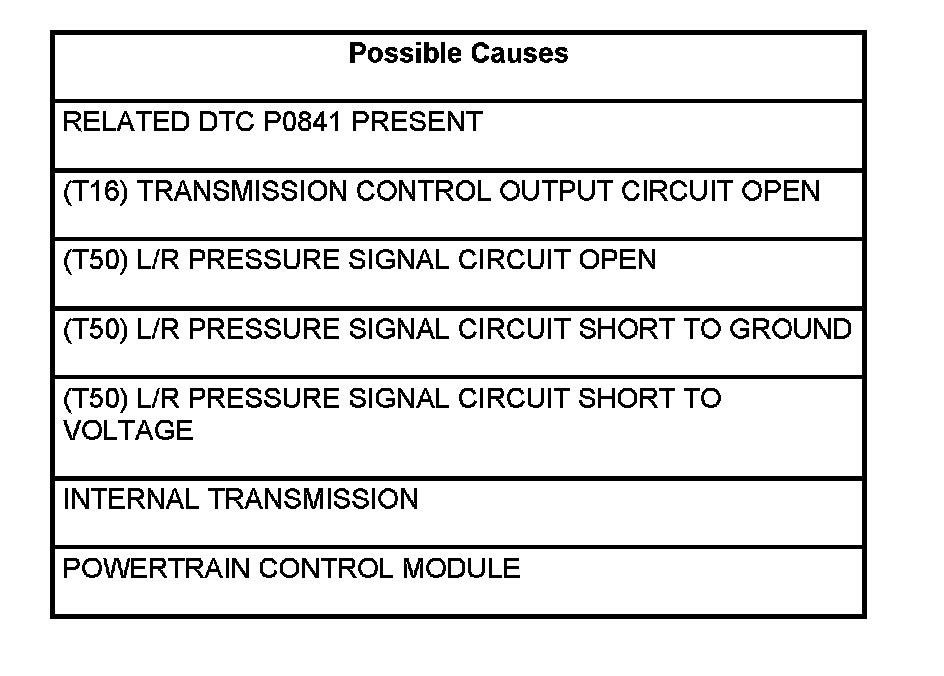 | Possible Causes |
|---|
| RELATED DTC P0841 PRESENT |
| (T16) TRANSMISSION CONTROL OUTPUT CIRCUIT OPEN |
| (T50) L/R PRESSURE SIGNAL CIRCUIT OPEN |
| (T50) L/R PRESSURE SIGNAL CIRCUIT SHORT TO GROUND |
| (T50) L/R PRESSURE SIGNAL CIRCUIT SHORT TO VOLTAGE |
| INTERNAL TRANSMISSION |
| POWERTRAIN CONTROL MODULE |